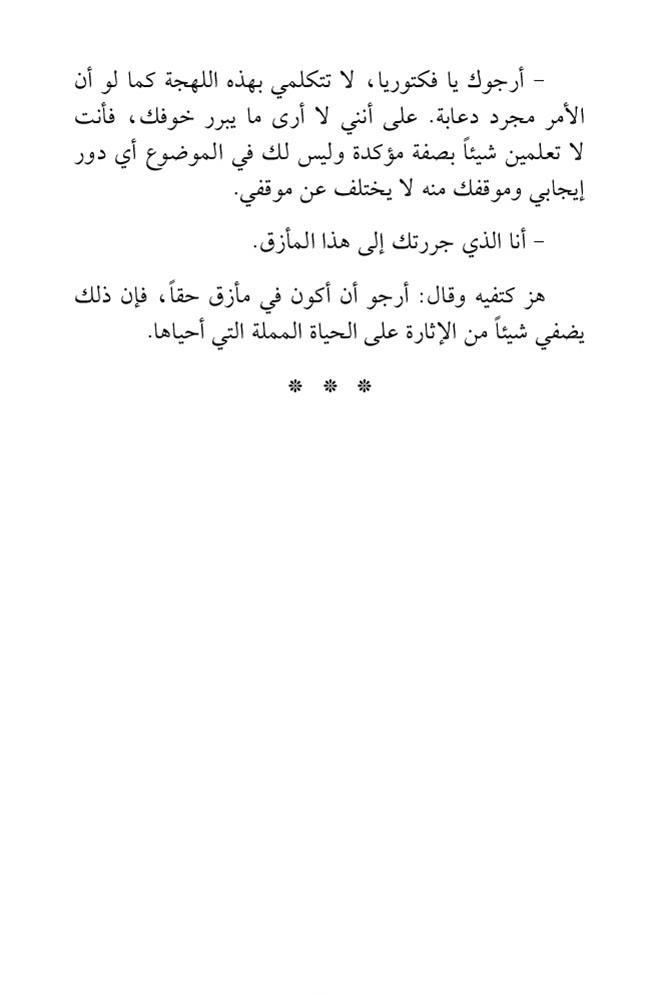 - أرجوك يا فكتوريا، لا تتكلمي بهذه اللهجة كما لو أن الأمر مجرد دعابة. على أنني لا أرى ما يبرر خوفك، فأنت لا تعلمين شيئاً بصفة مؤكدة وليس لك في الموضوع أي دور إيجابي وموقفك منه لا يختلف عن موقفي.

- أنا الذي جررتك إلى هذا المأزق.

هز كتفيه وقال: أرجو أن أكون في مأزق حقاً، فإن ذلك يضفي شيئاً من الإثارة على الحياة المملة التي أحياها.

* * *